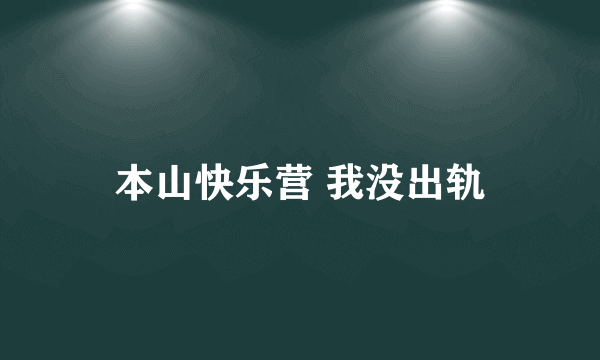 本山快乐营 我没出轨